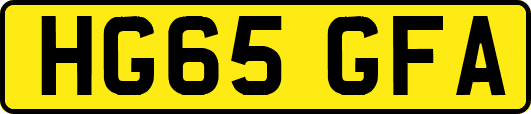 HG65 GFA